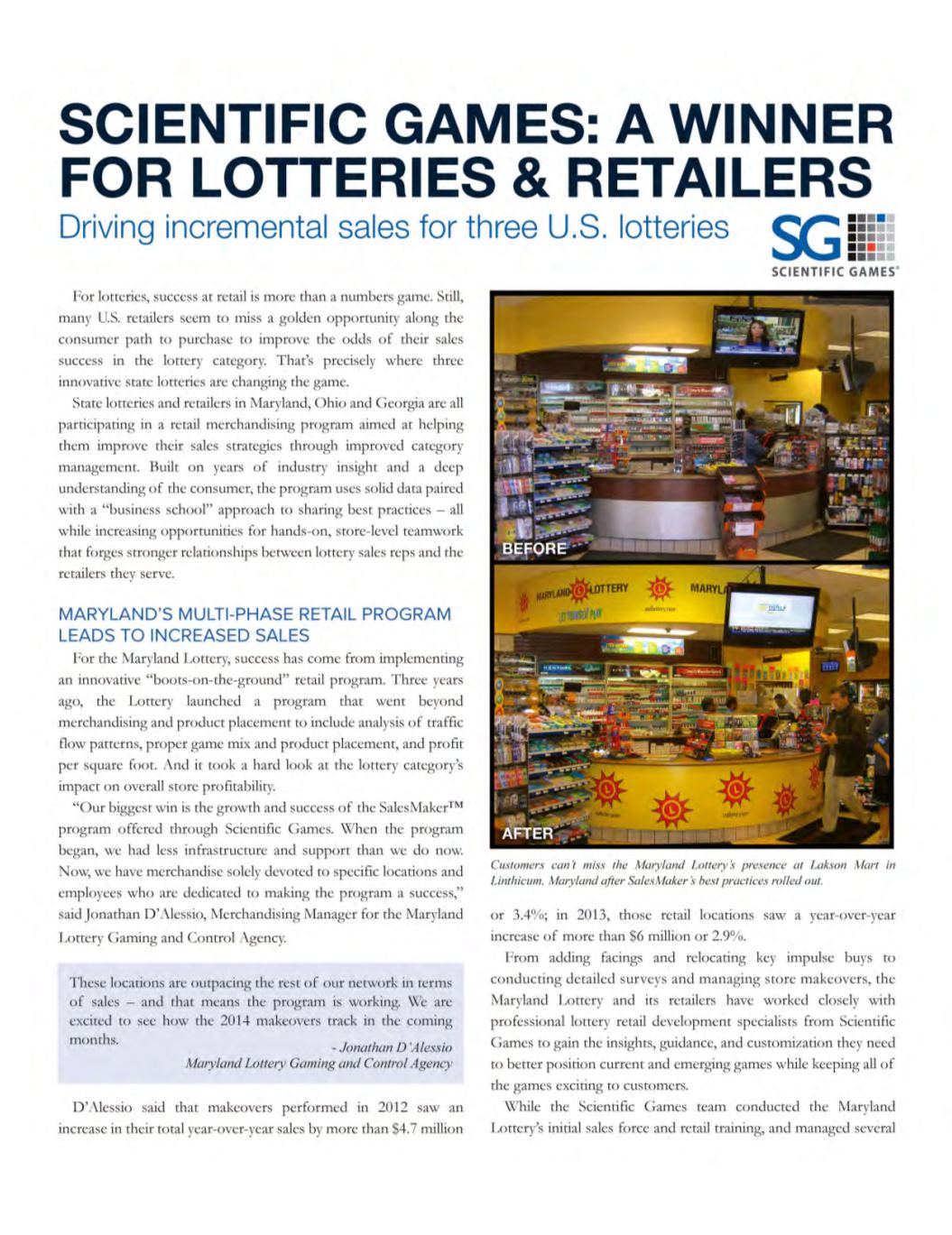 SCIENTIFIC GAMES: A WINNER FOR LOTTERIES & RETAILERS

Driving incremental sales for three U.S. lotteries

SG SCIENTIFIC GAMES®

For lotteries, success at retail is more than a numbers game. Still, many U.S. retailers seem to miss a golden opportunity along the consumer path to purchase to improve the odds of their sales success in the lottery category. That's precisely where three innovative state lotteries are changing the game.

State lotteries and retailers in Maryland, Ohio and Georgia are all participating in a retail merchandising program aimed at helping them improve their sales strategies through improved category management. Built on years of industry insight and a deep understanding of the consumer, the program uses solid data paired with a "business school" approach to sharing best practices – all while increasing opportunities for hands-on, store-level teamwork that forges stronger relationships between lottery sales reps and the retailers they serve.

MARYLAND'S MULTI-PHASE RETAIL PROGRAM LEADS TO INCREASED SALES

For the Maryland Lottery, success has come from implementing an innovative "boots-on-the-ground" retail program. Three years ago, the Lottery launched a program that went beyond merchandising and product placement to include analysis of traffic flow patterns, proper game mix and product placement, and profit per square foot. And it took a hard look at the lottery category's impact on overall store profitability.

"Our biggest win is the growth and success of the SalesMaker™ program offered through Scientific Games. When the program began, we had less infrastructure and support than we do now. Now, we have merchandise solely devoted to specific locations and employees who are dedicated to making the program a success," said Jonathan D'Alessio, Merchandising Manager for the Maryland Lottery Gaming and Control Agency.

These locations are outpacing the rest of our network in terms of sales – and that means the program is working. We are excited to see how the 2014 makeovers track in the coming months.
- Jonathan D'Alessio
Maryland Lottery Gaming and Control Agency

D'Alessio said that makeovers performed in 2012 saw an increase in their total year-over-year sales by more than $4.7 million

BEFORE

MARYLAND LOTTERY MARYL

AFTER

Customers can't miss the Maryland Lottery's presence at Lakson Mart in Linthicum, Maryland after SalesMaker's best practices rolled out.

or 3.4%; in 2013, those retail locations saw a year-over-year increase of more than $6 million or 2.9%.

From adding facings and relocating key impulse buys to conducting detailed surveys and managing store makeovers, the Maryland Lottery and its retailers have worked closely with professional lottery retail development specialists from Scientific Games to gain the insights, guidance, and customization they need to better position current and emerging games while keeping all of the games exciting to customers.

While the Scientific Games team conducted the Maryland Lottery's initial sales force and retail training, and managed several